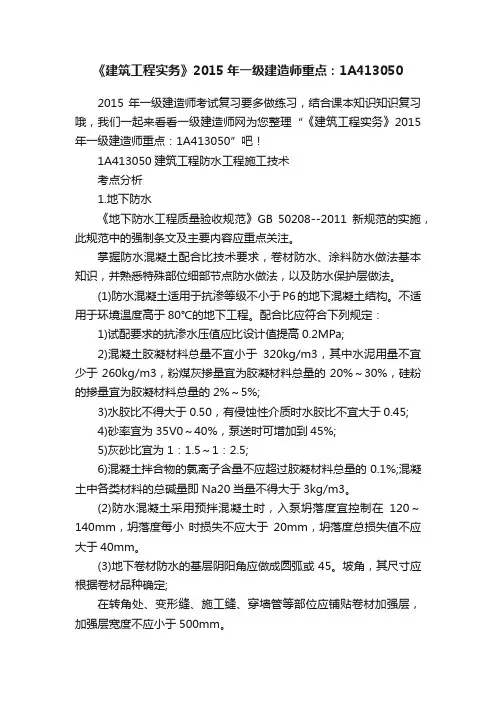 《建筑工程实务》2015 年一级建造师重点：1A413050

2015 年一级建造师考试复习要多做练习，结合课本知识知识复习哦，我们一起来看看一级建造师网为您整理“《建筑工程实务》2015 年一级建造师重点：1A413050”吧！

1A413050 建筑工程防水工程施工技术

考点分析

1.地下防水

《地下防水工程质量验收规范》GB 50208--2011 新规范的实施，此规范中的强制条文及主要内容应重点关注。

掌握防水混凝土配合比技术要求，卷材防水、涂料防水做法基本知识，并熟悉特殊部位细部节点防水做法，以及防水保护层做法。

(1)防水混凝土适用于抗渗等级不小于 P6 的地下混凝土结构。不适用于环境温度高于 80°C的地下工程。配合比应符合下列规定：

1)试配要求的抗渗水压值应比设计值提高 0.2MPa;

2)混凝土胶凝材料总量不宜小于 320kg/m3，其中水泥用量不宜少于 260kg/m3，粉煤灰掺量宜为胶凝材料总量的 20%～30%，硅粉的掺量宜为胶凝材料总量的 2%～5%;

3)水胶比不得大于 0.50，有侵蚀性介质时水胶比不宜大于 0.45;

4)砂率宜为 35V0～40%，泵送时可增加到 45%;

5)灰砂比宜为 1：1.5～1：2.5;

6)混凝土拌合物的氯离子含量不应超过胶凝材料总量的 0.1%;混凝土中各类材料的总碱量即 Na20 当量不得大于 3kg/m3。

(2)防水混凝土采用预拌混凝土时，入泵坍落度宜控制在 120～140mm，坍落度每小 时损失不应大于 20mm，坍落度总损失值不应大于 40mm。

(3)地下卷材防水的基层阴阳角应做成圆弧或 45。坡角，其尺寸应根据卷材品种确定;

在转角处、变形缝、施工缝、穿墙管等部位应铺贴卷材加强层，加强层宽度不应小于 500mm。